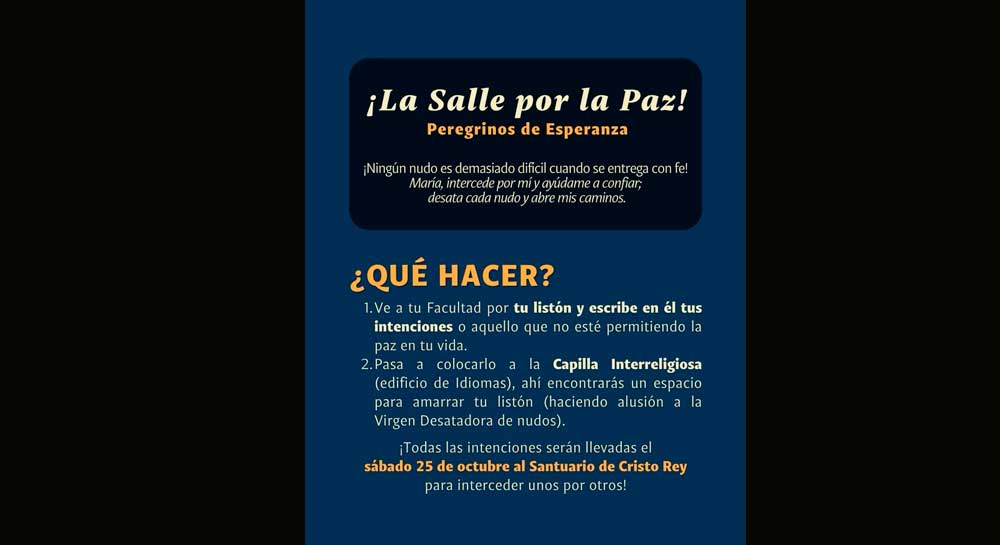 ¡La Salle por la Paz!
Peregrinos de Esperanza

¡Ningún nudo es demasiado difícil cuando se entrega con fe!
María, intercede por mí y ayúdame a confiar;
desata cada nudo y abre mis caminos.

¿QUÉ HACER?

1. Ve a tu Facultad por tu listón y escribe en él tus intenciones o aquello que no esté permitiendo la paz en tu vida.
2. Pasa a colocarlo a la Capilla Interreligiosa (edificio de Idiomas), ahí encontrarás un espacio para amarrar tu listón (haciendo alusión a la Virgen Desatadora de nudos).

¡Todas las intenciones serán llevadas el sábado 25 de octubre al Santuario de Cristo Rey para interceder unos por otros!